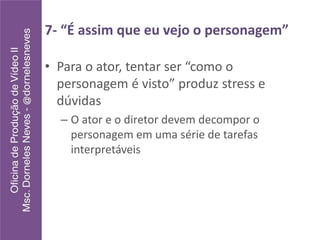 Oficina de Produção de Vídeo II
Msc. Dorneles Neves - @dornelesneves

7- "É assim que eu vejo o personagem"

• Para o ator, tentar ser "como o personagem é visto" produz stress e dúvidas
– O ator e o diretor devem decompor o personagem em uma série de tarefas interpretáveis